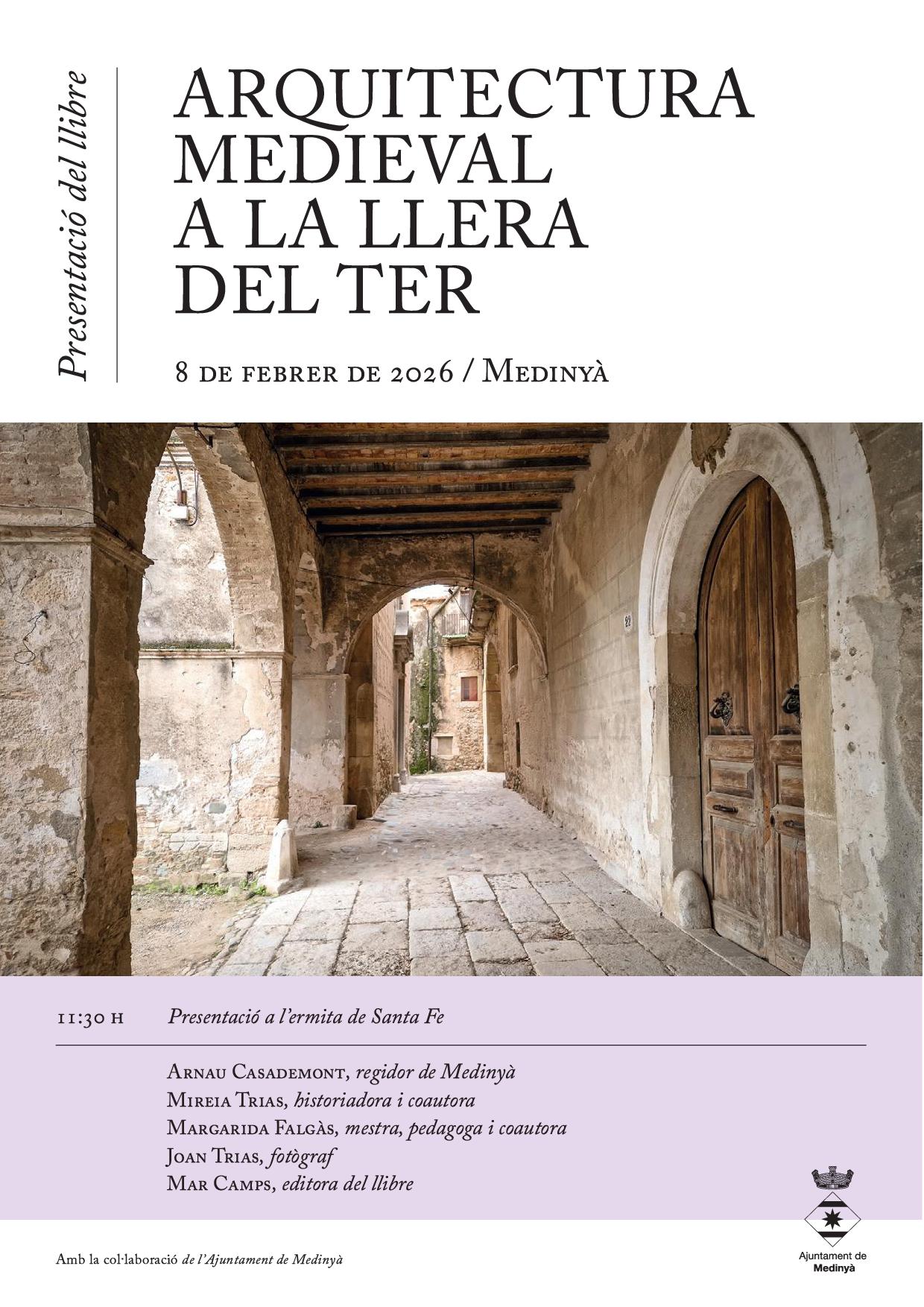 Presentació del llibre

ARQUITECTURA MEDIEVAL A LA LLERA DEL TER

8 de febrer de 2026 / Medinyà

22

11:30 h Presentació a l'ermita de Santa Fe

Arnau Casademont, regidor de Medinyà
Mireia Trias, historiadora i coautora
Margarida Falgàs, mestra, pedagoga i coautora
Joan Trias, fotògraf
Mar Camps, editora del llibre

Amb la col·laboració de l'Ajuntament de Medinyà

Ajuntament de Medinyà